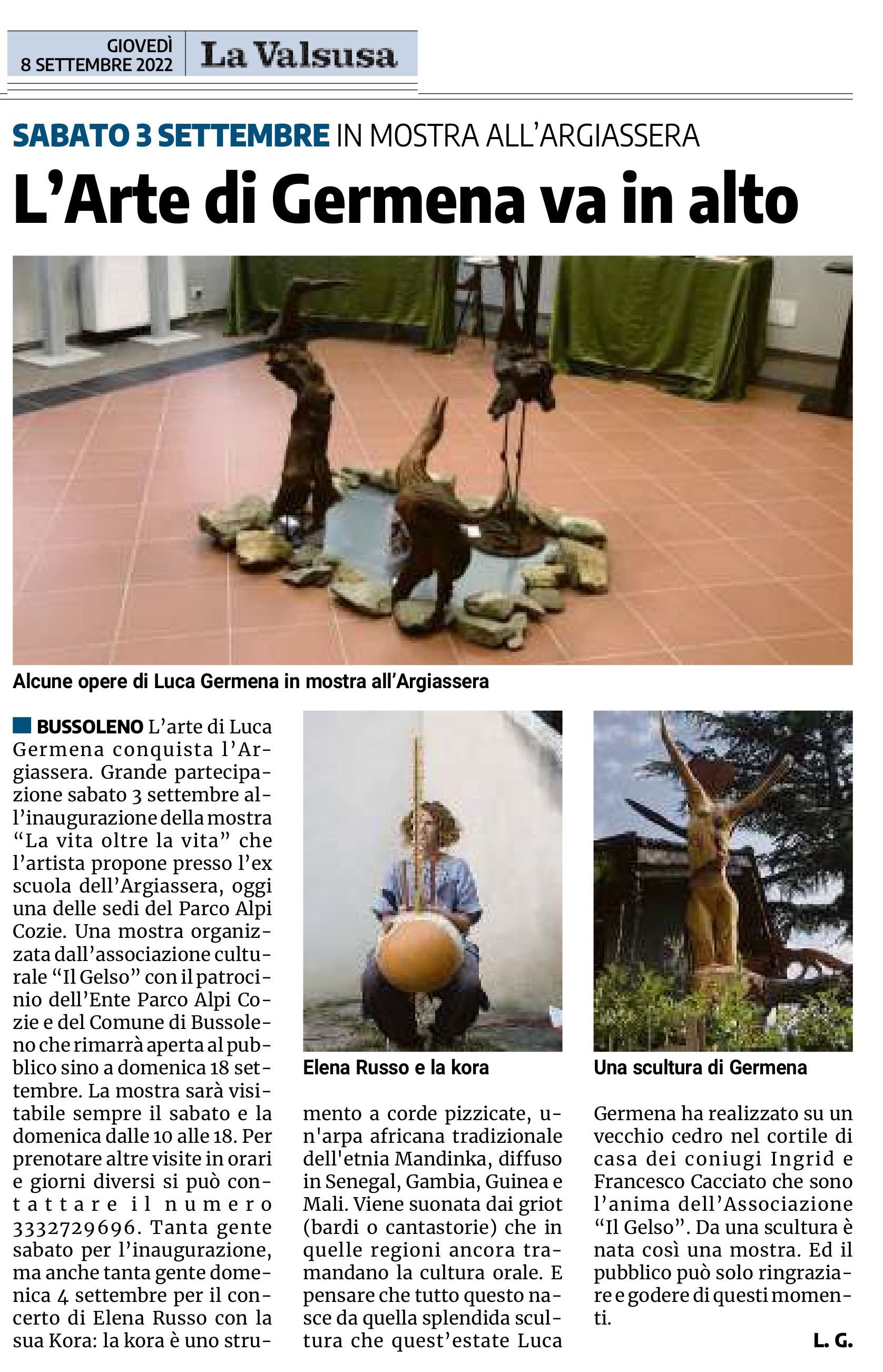 GIOVEDÌ 8 SETTEMBRE 2022 La Valsusa

SABATO 3 SETTEMBRE IN MOSTRA ALL'ARGIASSERA

L'Arte di Germena va in alto

Alcune opere di Luca Germena in mostra all'Argiassera

BUSSOLENO L'arte di Luca Germena conquista l'Argiassera. Grande partecipazione sabato 3 settembre all'inaugurazione della mostra "La vita oltre la vita" che l'artista propone presso l'ex scuola dell'Argiassera, oggi una delle sedi del Parco Alpi Cozie. Una mostra organizzata dall'associazione culturale "Il Gelso" con il patrocinio dell'Ente Parco Alpi Cozie e del Comune di Bussoleno che rimarrà aperta al pubblico sino a domenica 18 settembre. La mostra sarà visitabile sempre il sabato e la domenica dalle 10 alle 18. Per prenotare altre visite in orari e giorni diversi si può contattare il numero 3332729696. Tanta gente sabato per l'inaugurazione, ma anche tanta gente domenica 4 settembre per il concerto di Elena Russo con la sua Kora: la kora è uno strumento a corde pizzicate, un'arpa africana tradizionale dell'etnia Mandinka, diffuso in Senegal, Gambia, Guinea e Mali. Viene suonata dai griot (bardi o cantastorie) che in quelle regioni ancora tramandano la cultura orale. E pensare che tutto questo nasce da quella splendida scultura che quest'estate Luca Germena ha realizzato su un vecchio cedro nel cortile di casa dei coniugi Ingrid e Francesco Cacciato che sono l'anima dell'Associazione "Il Gelso". Da una scultura è nata così una mostra. Ed il pubblico può solo ringraziare e godere di questi momenti.

L. G.

Elena Russo e la kora

Una scultura di Germena